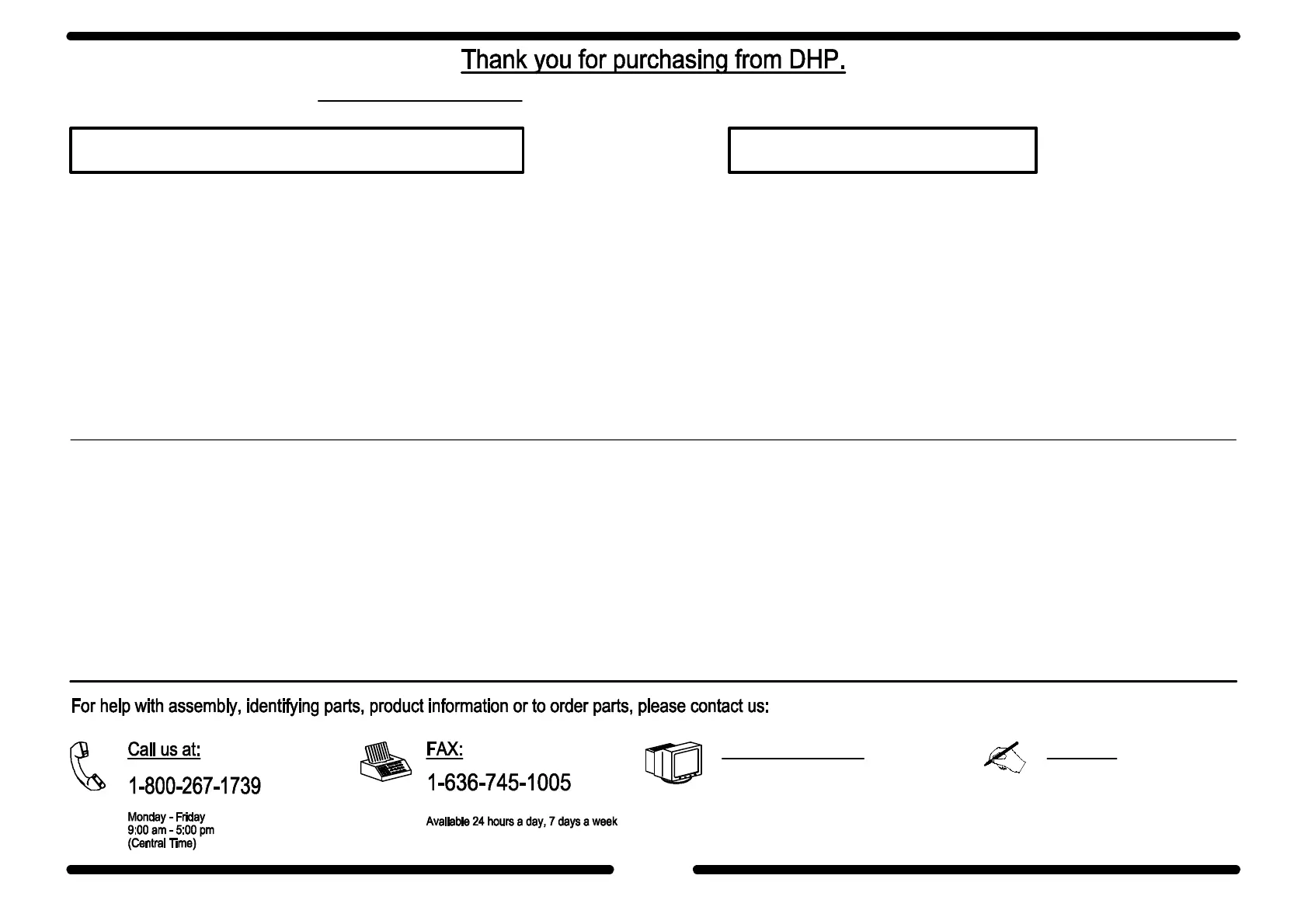 Thank you for purchasing from DHP.

For help with assembly, identifying parts, product information or to order parts, please contact us:

Call us at:

1-800-267-1739

Monday - Friday
9:00 am - 5:00 pm
(Central Time)

FAX:

1-636-745-1005

Available 24 hours a day, 7 days a week